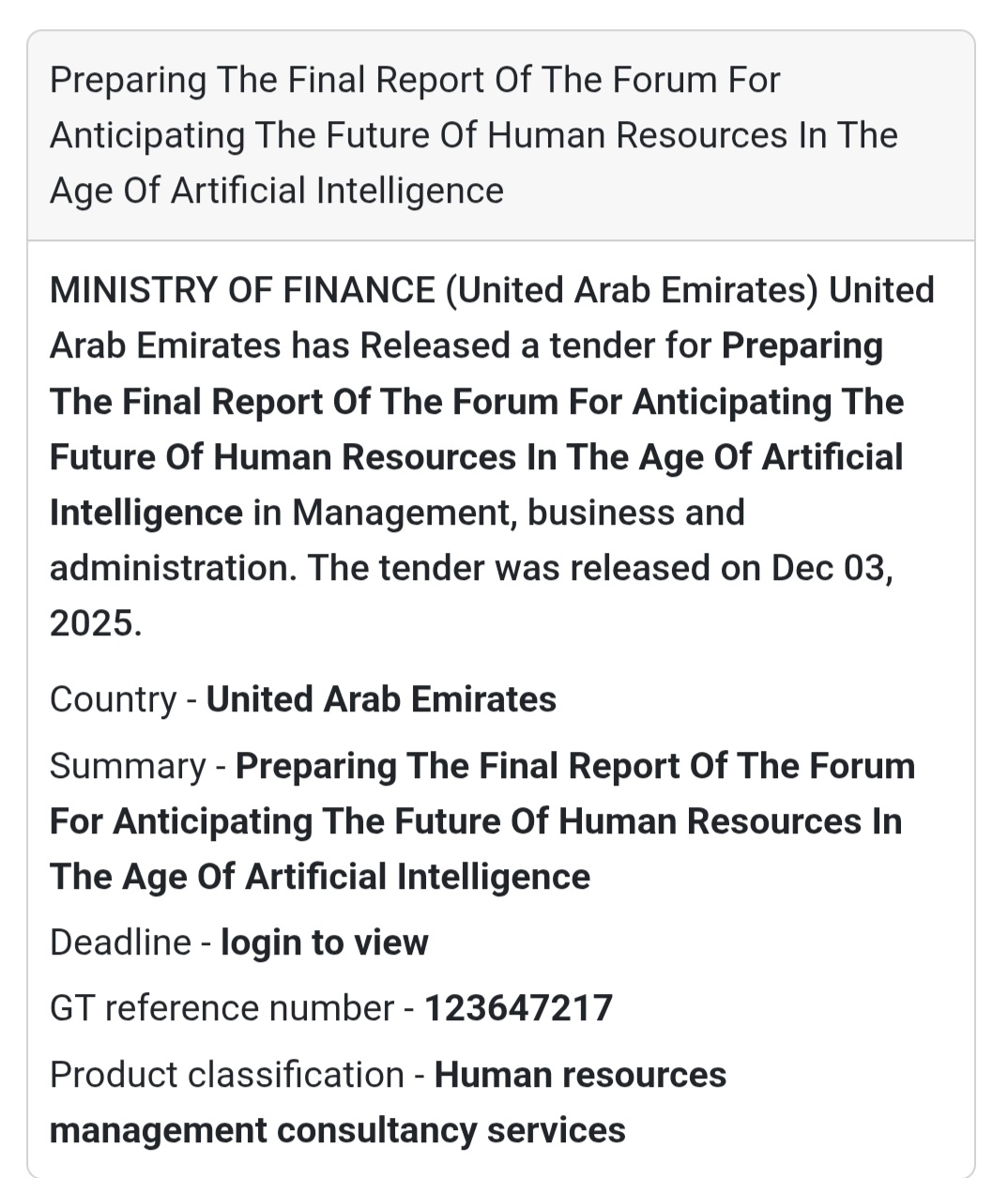 Preparing The Final Report Of The Forum For Anticipating The Future Of Human Resources In The Age Of Artificial Intelligence

MINISTRY OF FINANCE (United Arab Emirates) United Arab Emirates has Released a tender for Preparing The Final Report Of The Forum For Anticipating The Future Of Human Resources In The Age Of Artificial Intelligence in Management, business and administration. The tender was released on Dec 03, 2025.

Country - United Arab Emirates

Summary - Preparing The Final Report Of The Forum For Anticipating The Future Of Human Resources In The Age Of Artificial Intelligence

Deadline - login to view

GT reference number - 123647217

Product classification - Human resources management consultancy services